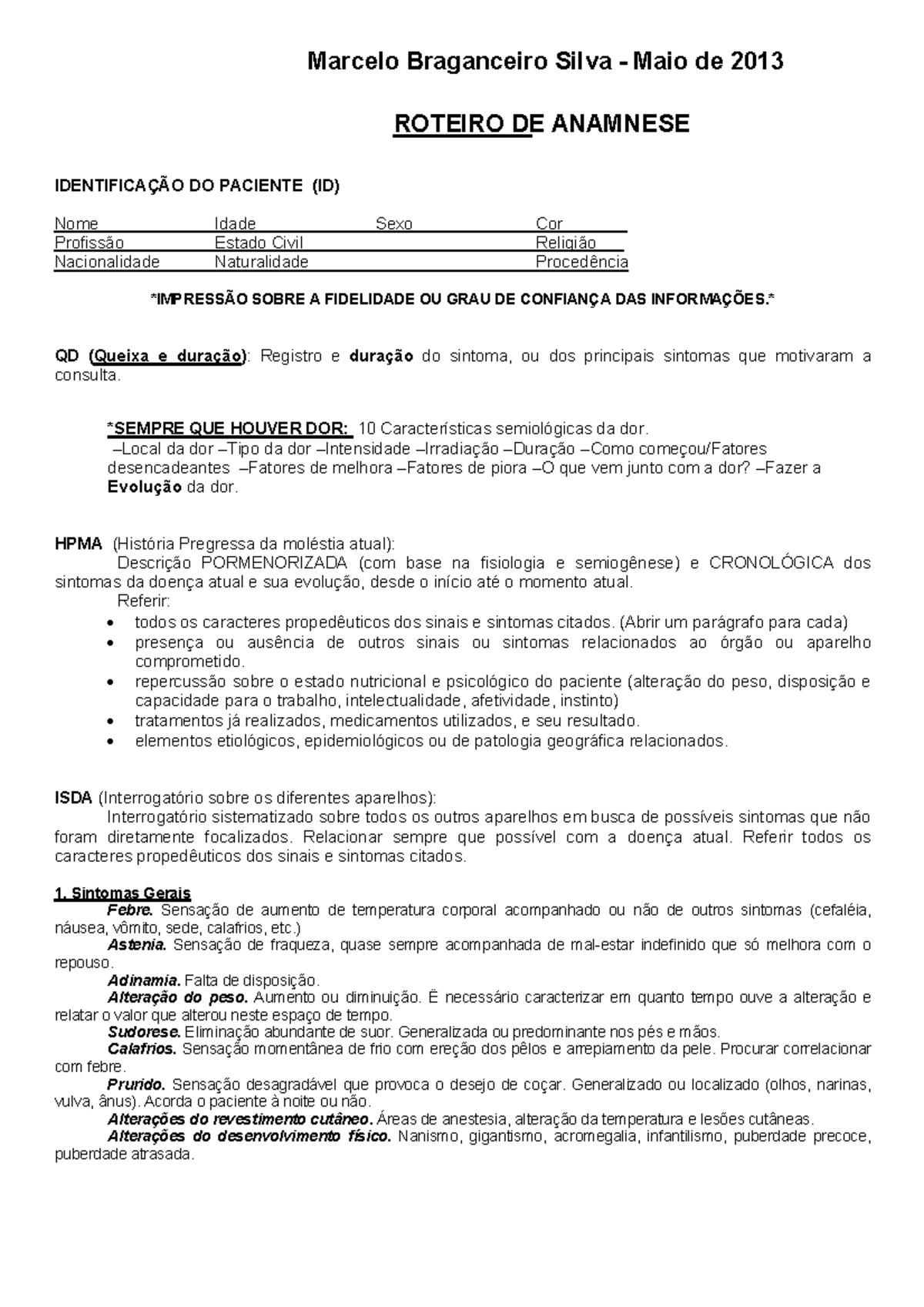 Marcelo Braganceiro Silva - Maio de 2013

ROTEIRO DE ANAMNESE

IDENTIFICAÇÃO DO PACIENTE (ID)

| Nome | Idade | Sexo | Cor |
|---|---|---|---|
| Profissão | Estado Civil | | Religião |
| Nacionalidade | Naturalidade | | Procedência |

*IMPRESSÃO SOBRE A FIDELIDADE OU GRAU DE CONFIANÇA DAS INFORMAÇÕES.*

QD (Queixa e duração): Registro e duração do sintoma, ou dos principais sintomas que motivaram a consulta.

*SEMPRE QUE HOUVER DOR: 10 Características semiológicas da dor.
–Local da dor –Tipo da dor –Intensidade –Irradiação –Duração –Como começou/Fatores desencadeantes –Fatores de melhora –Fatores de piora –O que vem junto com a dor? –Fazer a Evolução da dor.

HPMA (História Pregressa da moléstia atual):
Descrição PORMENORIZADA (com base na fisiologia e semiogênese) e CRONOLÓGICA dos sintomas da doença atual e sua evolução, desde o início até o momento atual.
Referir:
• todos os caracteres propedêuticos dos sinais e sintomas citados. (Abrir um parágrafo para cada)
• presença ou ausência de outros sinais ou sintomas relacionados ao órgão ou aparelho comprometido.
• repercussão sobre o estado nutricional e psicológico do paciente (alteração do peso, disposição e capacidade para o trabalho, intelectualidade, afetividade, instinto)
• tratamentos já realizados, medicamentos utilizados, e seu resultado.
• elementos etiológicos, epidemiológicos ou de patologia geográfica relacionados.

ISDA (Interrogatório sobre os diferentes aparelhos):
Interrogatório sistematizado sobre todos os outros aparelhos em busca de possíveis sintomas que não foram diretamente focalizados. Relacionar sempre que possível com a doença atual. Referir todos os caracteres propedêuticos dos sinais e sintomas citados.

1. Sintomas Gerais
Febre. Sensação de aumento de temperatura corporal acompanhado ou não de outros sintomas (cefaléia, náusea, vômito, sede, calafrios, etc.)
Astenia. Sensação de fraqueza, quase sempre acompanhada de mal-estar indefinido que só melhora com o repouso.
Adinamia. Falta de disposição.
Alteração do peso. Aumento ou diminuição. Ë necessário caracterizar em quanto tempo ouve a alteração e relatar o valor que alterou neste espaço de tempo.
Sudorese. Eliminação abundante de suor. Generalizada ou predominante nos pés e mãos.
Calafrios. Sensação momentânea de frio com ereção dos pêlos e arrepiamento da pele. Procurar correlacionar com febre.
Prurido. Sensação desagradável que provoca o desejo de coçar. Generalizado ou localizado (olhos, narinas, vulva, ânus). Acorda o paciente à noite ou não.
Alterações do revestimento cutâneo. Áreas de anestesia, alteração da temperatura e lesões cutâneas.
Alterações do desenvolvimento físico. Nanismo, gigantismo, acromegalia, infantilismo, puberdade precoce, puberdade atrasada.